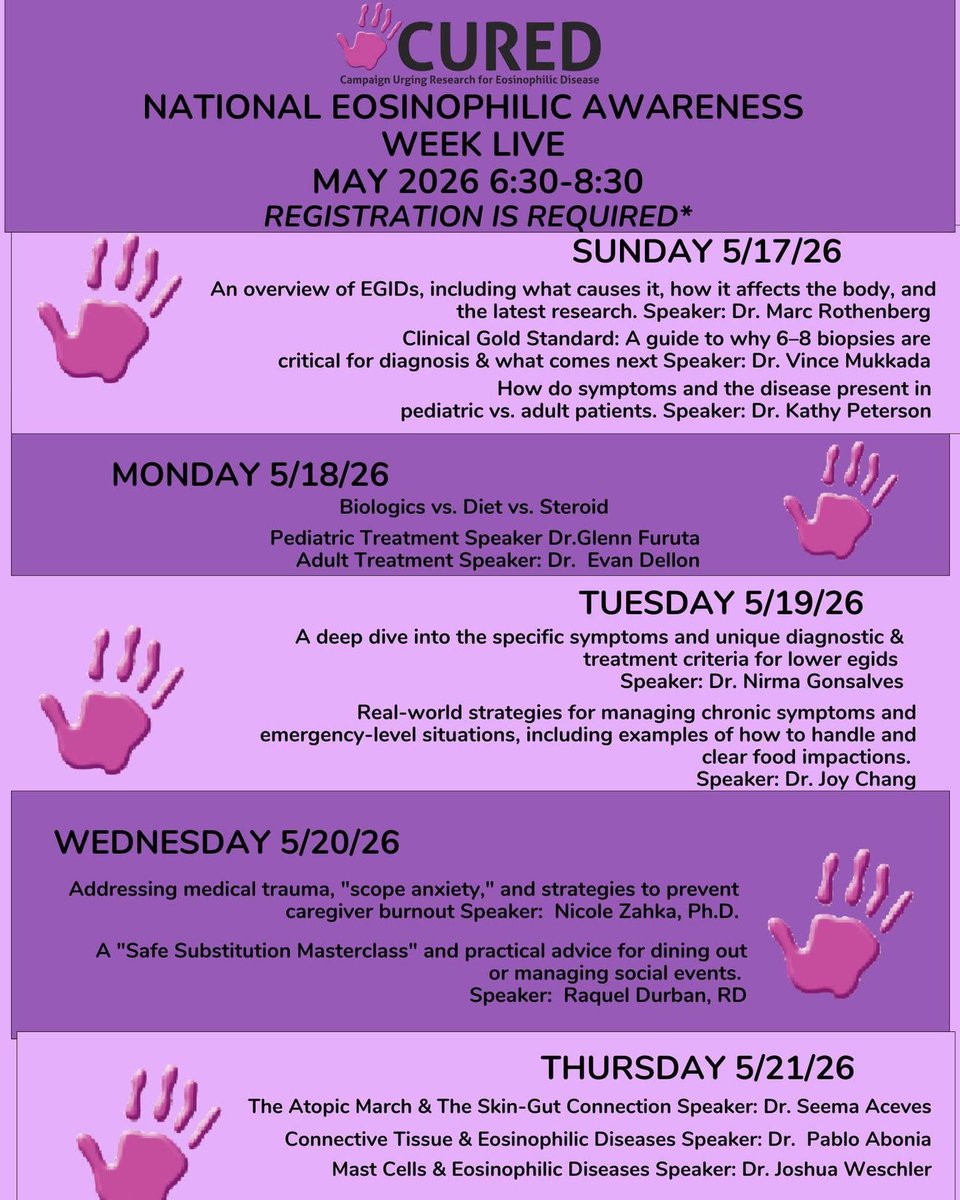 CURED
Campaign Urging Research for Eosinophilic Disease

NATIONAL EOSINOPHILIC AWARENESS WEEK LIVE
MAY 2026 6:30-8:30
REGISTRATION IS REQUIRED*

SUNDAY 5/17/26

An overview of EGIDs, including what causes it, how it affects the body, and the latest research. Speaker: Dr. Marc Rothenberg

Clinical Gold Standard: A guide to why 6–8 biopsies are critical for diagnosis & what comes next Speaker: Dr. Vince Mukkada

How do symptoms and the disease present in pediatric vs. adult patients. Speaker: Dr. Kathy Peterson

MONDAY 5/18/26

Biologics vs. Diet vs. Steroid

Pediatric Treatment Speaker Dr.Glenn Furuta
Adult Treatment Speaker: Dr. Evan Dellon

TUESDAY 5/19/26

A deep dive into the specific symptoms and unique diagnostic & treatment criteria for lower egids
Speaker: Dr. Nirma Gonsalves

Real-world strategies for managing chronic symptoms and emergency-level situations, including examples of how to handle and clear food impactions.
Speaker: Dr. Joy Chang

WEDNESDAY 5/20/26

Addressing medical trauma, "scope anxiety," and strategies to prevent caregiver burnout Speaker: Nicole Zahka, Ph.D.

A "Safe Substitution Masterclass" and practical advice for dining out or managing social events.
Speaker: Raquel Durban, RD

THURSDAY 5/21/26

The Atopic March & The Skin-Gut Connection Speaker: Dr. Seema Aceves

Connective Tissue & Eosinophilic Diseases Speaker: Dr. Pablo Abonia

Mast Cells & Eosinophilic Diseases Speaker: Dr. Joshua Weschler